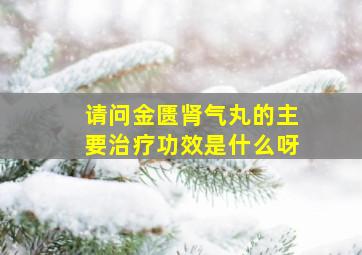 请问金匮肾气丸的主要治疗功效是什么呀